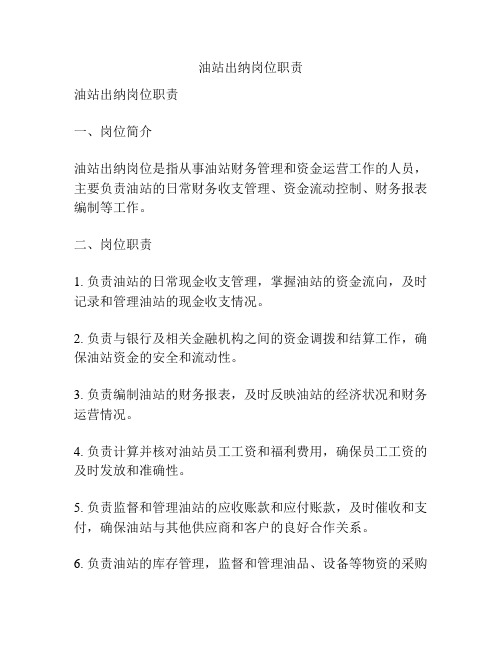 油站出纳岗位职责

油站出纳岗位职责

一、岗位简介

油站出纳岗位是指从事油站财务管理和资金运营工作的人员，主要负责油站的日常财务收支管理、资金流动控制、财务报表编制等工作。

二、岗位职责

1. 负责油站的日常现金收支管理，掌握油站的资金流向，及时记录和管理油站的现金收支情况。

2. 负责与银行及相关金融机构之间的资金调拨和结算工作，确保油站资金的安全和流动性。

3. 负责编制油站的财务报表，及时反映油站的经济状况和财务运营情况。

4. 负责计算并核对油站员工工资和福利费用，确保员工工资的及时发放和准确性。

5. 负责监督和管理油站的应收账款和应付账款，及时催收和支付，确保油站与其他供应商和客户的良好合作关系。

6. 负责油站的库存管理，监督和管理油品、设备等物资的采购